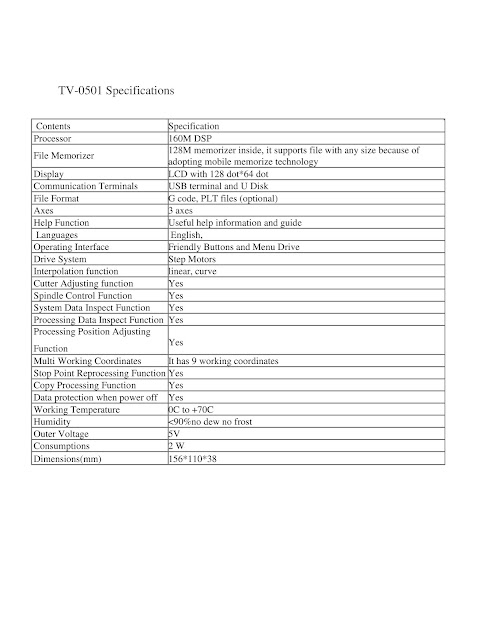 TV-0501 Specifications

| Contents | Specification |
|---|---|
| Processor | 160M DSP |
| File Memorizer | 128M memorizer inside, it supports file with any size because of adopting mobile memorize technology |
| Display | LCD with 128 dot*64 dot |
| Communication Terminals | USB terminal and U Disk |
| File Format | G code, PLT files (optional) |
| Axes | 3 axes |
| Help Function | Useful help information and guide |
| Languages | English, |
| Operating Interface | Friendly Buttons and Menu Drive |
| Drive System | Step Motors |
| Interpolation function | linear, curve |
| Cutter Adjusting function | Yes |
| Spindle Control Function | Yes |
| System Data Inspect Function | Yes |
| Processing Data Inspect Function | Yes |
| Processing Position Adjusting Function | Yes |
| Multi Working Coordinates | It has 9 working coordinates |
| Stop Point Reprocessing Function | Yes |
| Copy Processing Function | Yes |
| Data protection when power off | Yes |
| Working Temperature | 0C to +70C |
| Humidity | <90%no dew no frost |
| Outer Voltage | 5V |
| Consumptions | 2 W |
| Dimensions(mm) | 156*110*38 |